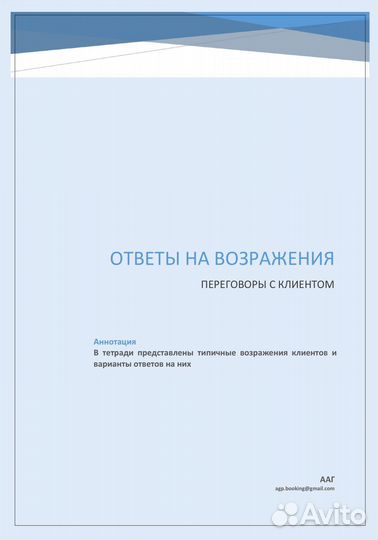 ОТВЕТЫ НА ВОЗРАЖЕНИЯ

ПЕРЕГОВОРЫ С КЛИЕНТОМ

Аннотация

В тетради представлены типичные возражения клиентов и варианты ответов на них

ААГ

agp.booking@gmail.com

Avito